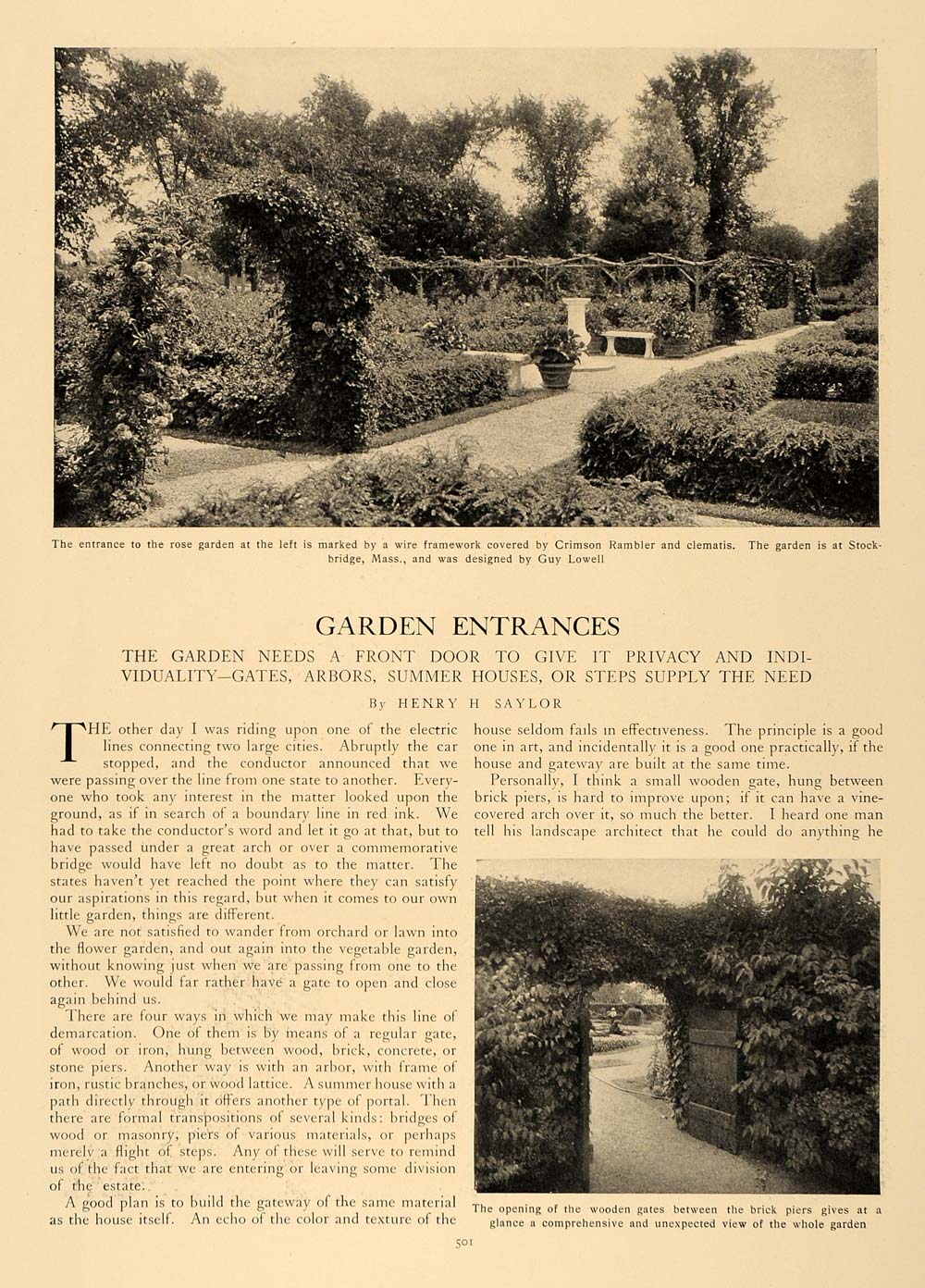 The entrance to the rose garden at the left is marked by a wire framework covered by Crimson Rambler and clematis. The garden is at Stockbridge, Mass., and was designed by Guy Lowell

GARDEN ENTRANCES

THE GARDEN NEEDS A FRONT DOOR TO GIVE IT PRIVACY AND INDIVIDUALITY—GATES, ARBORS, SUMMER HOUSES, OR STEPS SUPPLY THE NEED

By HENRY H SAYLOR

THE other day I was riding upon one of the electric lines connecting two large cities. Abruptly the car stopped, and the conductor announced that we were passing over the line from one state to another. Everyone who took any interest in the matter looked upon the ground, as if in search of a boundary line in red ink. We had to take the conductor's word and let it go at that, but to have passed under a great arch or over a commemorative bridge would have left no doubt as to the matter. The states haven't yet reached the point where they can satisfy our aspirations in this regard, but when it comes to our own little garden, things are different.

We are not satisfied to wander from orchard or lawn into the flower garden, and out again into the vegetable garden, without knowing just when we are passing from one to the other. We would far rather have a gate to open and close again behind us.

There are four ways in which we may make this line of demarcation. One of them is by means of a regular gate, of wood or iron, hung between wood, brick, concrete, or stone piers. Another way is with an arbor, with frame of iron, rustic branches, or wood lattice. A summer house with a path directly through it offers another type of portal. Then there are formal transpositions of several kinds: bridges of wood or masonry, piers of various materials, or perhaps merely a flight of steps. Any of these will serve to remind us of the fact that we are entering or leaving some division of the estate.

A good plan is to build the gateway of the same material as the house itself. An echo of the color and texture of the house seldom fails in effectiveness. The principle is a good one in art, and incidentally it is a good one practically, if the house and gateway are built at the same time.

Personally, I think a small wooden gate, hung between brick piers, is hard to improve upon; if it can have a vine-covered arch over it, so much the better. I heard one man tell his landscape architect that he could do anything he

The opening of the wooden gates between the brick piers gives at a glance a comprehensive and unexpected view of the whole garden

501